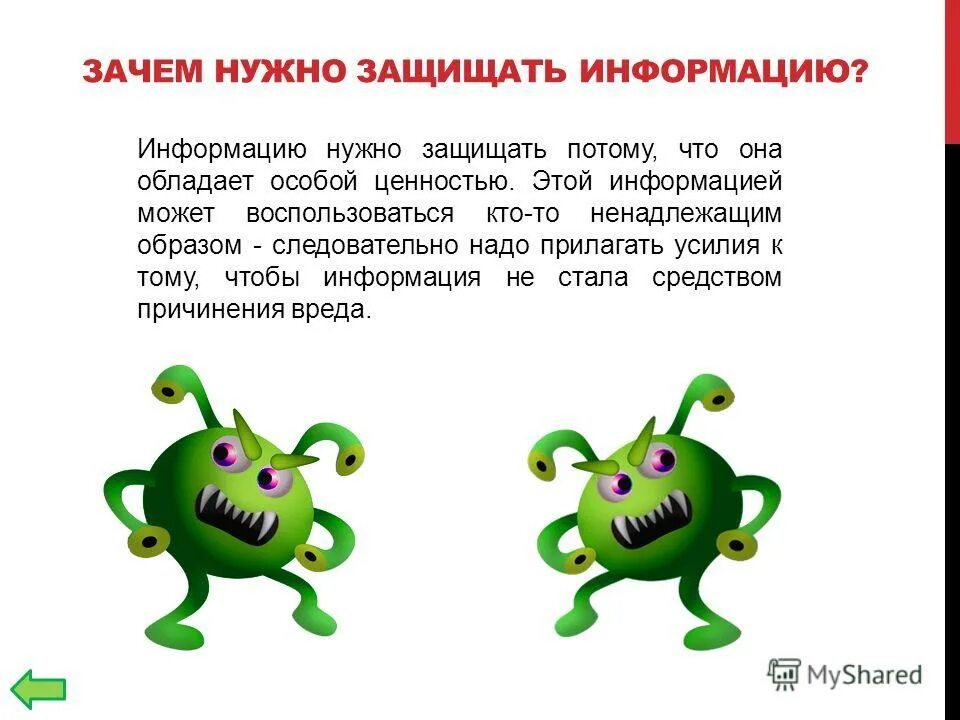 ЗАЧЕМ НУЖНО ЗАЩИЩАТЬ ИНФОРМАЦИЮ?

Информацию нужно защищать потому, что она обладает особой ценностью. Этой информацией может воспользоваться кто-то ненадлежащим образом - следовательно надо прилагать усилия к тому, чтобы информация не стала средством причинения вреда.

MyShared